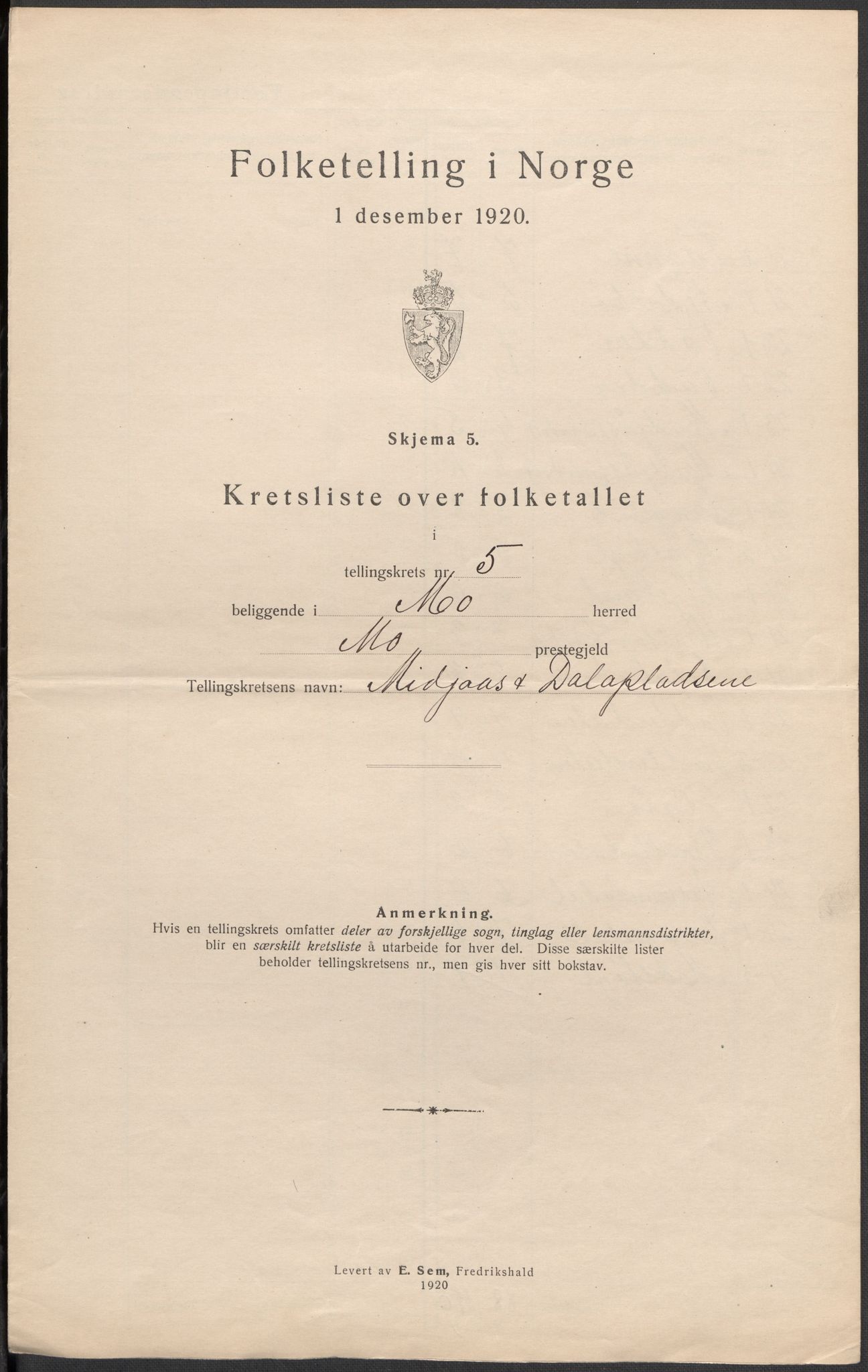 Folketelling i Norge

1 desember 1920.

Skjema 5.

Kretsliste over folketallet

i

tellingskrets nr. 5

beliggende i Mo herred

Mo prestegjeld

Tellingskretsens navn: Midjaas & Dalapladsene

Anmerkning.

Hvis en tellingskrets omfatter deler av forskjellige sogn, tinglag eller lensmannsdistrikter, blir en særskilt kretsliste å utarbeide for hver del. Disse særskilte lister beholder tellingskretsens nr., men gis hver sitt bokstav.

Levert av E. Sem, Fredrikshald
1920